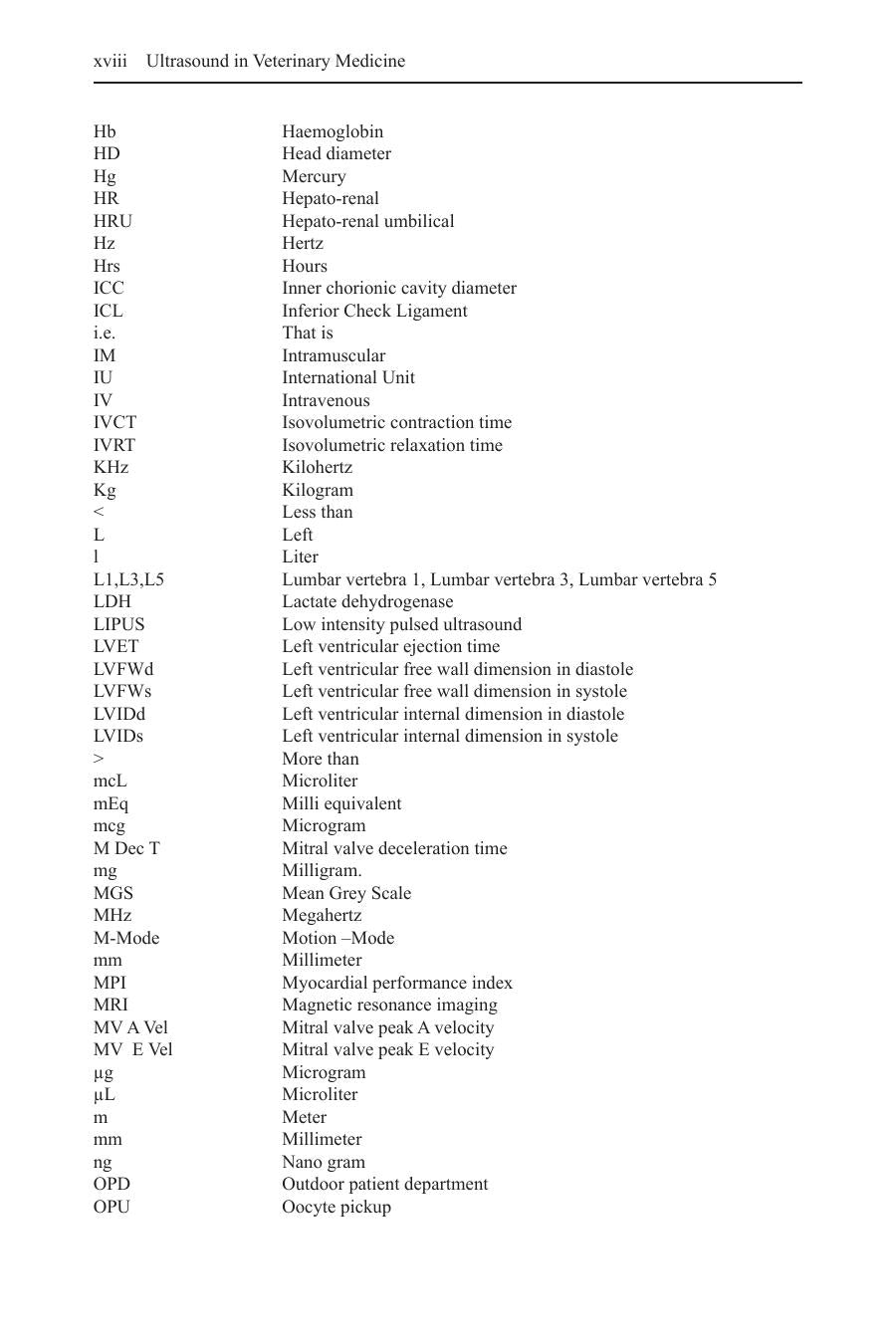 xviii Ultrasound in Veterinary Medicine

Hb Haemoglobin
HD Head diameter
Hg Mercury
HR Hepato-renal
HRU Hepato-renal umbilical
Hz Hertz
Hrs Hours
ICC Inner chorionic cavity diameter
ICL Inferior Check Ligament
i.e. That is
IM Intramuscular
IU International Unit
IV Intravenous
IVCT Isovolumetric contraction time
IVRT Isovolumetric relaxation time
KHz Kilohertz
Kg Kilogram
< Less than
L Left
l Liter
L1,L3,L5 Lumbar vertebra 1, Lumbar vertebra 3, Lumbar vertebra 5
LDH Lactate dehydrogenase
LIPUS Low intensity pulsed ultrasound
LVET Left ventricular ejection time
LVFWd Left ventricular free wall dimension in diastole
LVFWs Left ventricular free wall dimension in systole
LVIDd Left ventricular internal dimension in diastole
LVIDs Left ventricular internal dimension in systole
> More than
mcL Microliter
mEq Milli equivalent
mcg Microgram
M Dec T Mitral valve deceleration time
mg Milligram.
MGS Mean Grey Scale
MHz Megahertz
M-Mode Motion –Mode
mm Millimeter
MPI Myocardial performance index
MRI Magnetic resonance imaging
MV A Vel Mitral valve peak A velocity
MV E Vel Mitral valve peak E velocity
μg Microgram
μL Microliter
m Meter
mm Millimeter
ng Nano gram
OPD Outdoor patient department
OPU Oocyte pickup